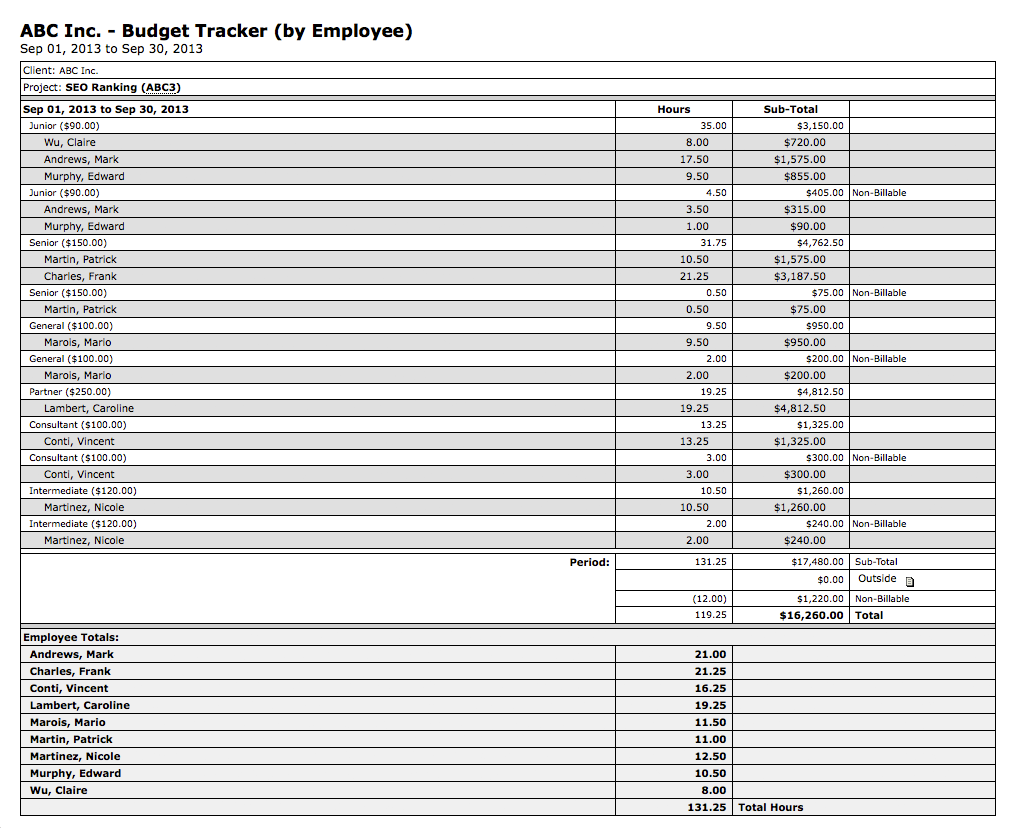 ABC Inc. - Budget Tracker (by Employee)
Sep 01, 2013 to Sep 30, 2013

Client: ABC Inc.
Project: SEO Ranking (ABC3)

| Sep 01, 2013 to Sep 30, 2013 | Hours | Sub-Total | |
|---|---|---|---|
| Junior ($90.00) | 35.00 | $3,150.00 | |
| Wu, Claire | 8.00 | $720.00 | |
| Andrews, Mark | 17.50 | $1,575.00 | |
| Murphy, Edward | 9.50 | $855.00 | |
| Junior ($90.00) | 4.50 | $405.00 | Non-Billable |
| Andrews, Mark | 3.50 | $315.00 | |
| Murphy, Edward | 1.00 | $90.00 | |
| Senior ($150.00) | 31.75 | $4,762.50 | |
| Martin, Patrick | 10.50 | $1,575.00 | |
| Charles, Frank | 21.25 | $3,187.50 | |
| Senior ($150.00) | 0.50 | $75.00 | Non-Billable |
| Martin, Patrick | 0.50 | $75.00 | |
| General ($100.00) | 9.50 | $950.00 | |
| Marois, Mario | 9.50 | $950.00 | |
| General ($100.00) | 2.00 | $200.00 | Non-Billable |
| Marois, Mario | 2.00 | $200.00 | |
| Partner ($250.00) | 19.25 | $4,812.50 | |
| Lambert, Caroline | 19.25 | $4,812.50 | |
| Consultant ($100.00) | 13.25 | $1,325.00 | |
| Conti, Vincent | 13.25 | $1,325.00 | |
| Consultant ($100.00) | 3.00 | $300.00 | Non-Billable |
| Conti, Vincent | 3.00 | $300.00 | |
| Intermediate ($120.00) | 10.50 | $1,260.00 | |
| Martinez, Nicole | 10.50 | $1,260.00 | |
| Intermediate ($120.00) | 2.00 | $240.00 | Non-Billable |
| Martinez, Nicole | 2.00 | $240.00 | |
| Period: | 131.25 | $17,480.00 | Sub-Total |
| | | $0.00 | Outside |
| | (12.00) | $1,220.00 | Non-Billable |
| | 119.25 | $16,260.00 | Total |

| Employee Totals: | | |
|---|---|---|
| Andrews, Mark | 21.00 | |
| Charles, Frank | 21.25 | |
| Conti, Vincent | 16.25 | |
| Lambert, Caroline | 19.25 | |
| Marois, Mario | 11.50 | |
| Martin, Patrick | 11.00 | |
| Martinez, Nicole | 12.50 | |
| Murphy, Edward | 10.50 | |
| Wu, Claire | 8.00 | |
| | 131.25 | Total Hours |